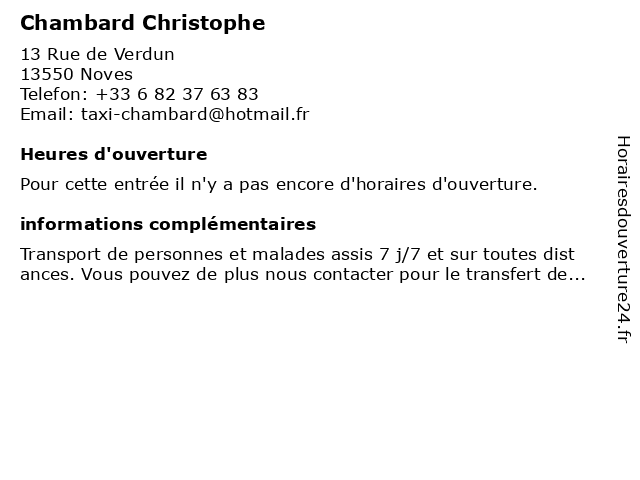 Chambard Christophe

13 Rue de Verdun
13550 Noves
Telefon: +33 6 82 37 63 83
Email: taxi-chambard@hotmail.fr

Heures d'ouverture

Pour cette entrée il n'y a pas encore d'horaires d'ouverture.

informations complémentaires

Transport de personnes et malades assis 7 j/7 et sur toutes dist ances. Vous pouvez de plus nous contacter pour le transfert de...

Horairesdouverture24.fr